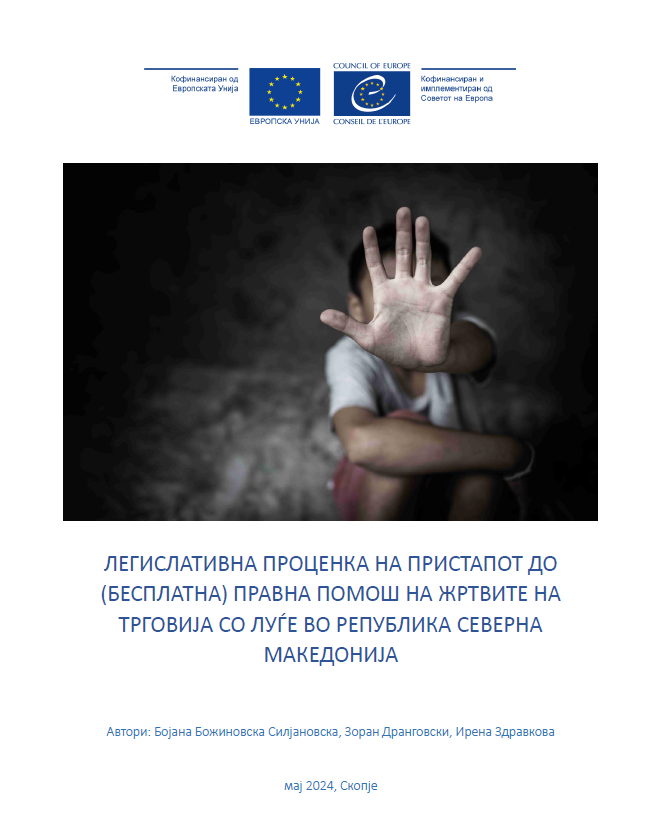 Кофинансиран од Европската Унија

ЕВРОПСКА УНИЈА

COUNCIL OF EUROPE

CONSEIL DE L'EUROPE

Кофинансиран и имплементиран од Советот на Европа

ЛЕГИСЛАТИВНА ПРОЦЕНКА НА ПРИСТАПОТ ДО (БЕСПЛАТНА) ПРАВНА ПОМОШ НА ЖРТВИТЕ НА ТРГОВИЈА СО ЛУЃЕ ВО РЕПУБЛИКА СЕВЕРНА МАКЕДОНИЈА

Автори: Бојана Божиновска Силјановска, Зоран Дранговски, Ирена Здравкова

мај 2024, Скопје